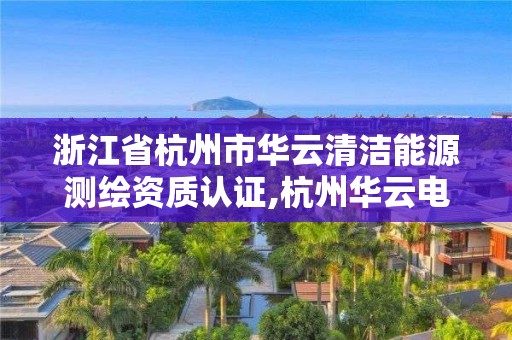 浙江省杭州市华云清洁能源测绘资质认证,杭州华云电